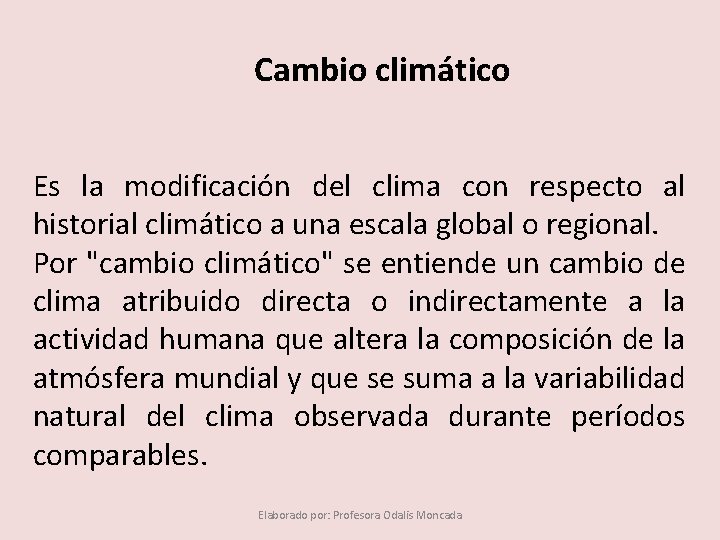 Cambio climático

Es la modificación del clima con respecto al historial climático a una escala global o regional.
Por "cambio climático" se entiende un cambio de clima atribuido directa o indirectamente a la actividad humana que altera la composición de la atmósfera mundial y que se suma a la variabilidad natural del clima observada durante períodos comparables.

Elaborado por: Profesora Odalis Moncada